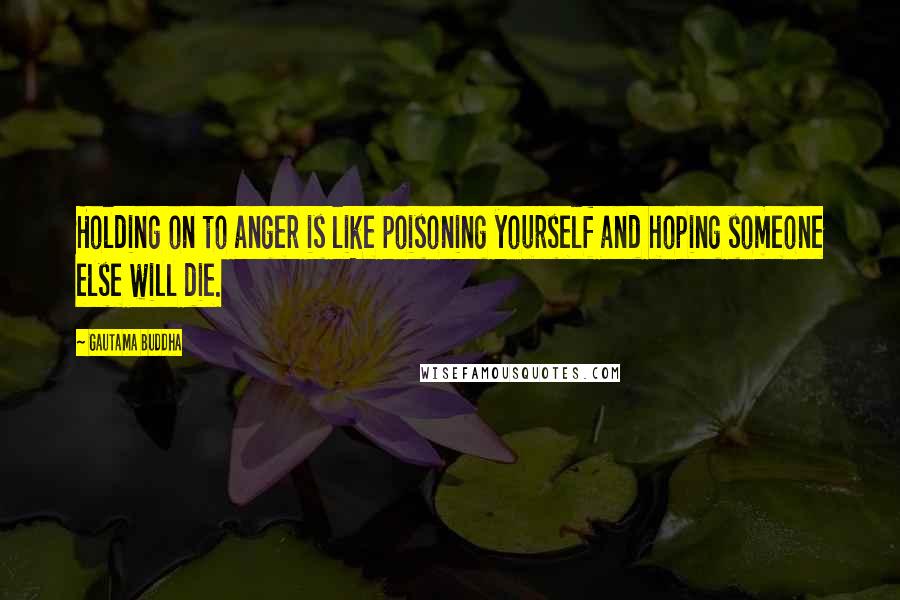 HOLDING ON TO ANGER IS LIKE POISONING YOURSELF AND HOPING SOMEONE ELSE WILL DIE.

— GAUTAMA BUDDHA

WISEFAMOUSQUOTES.COM